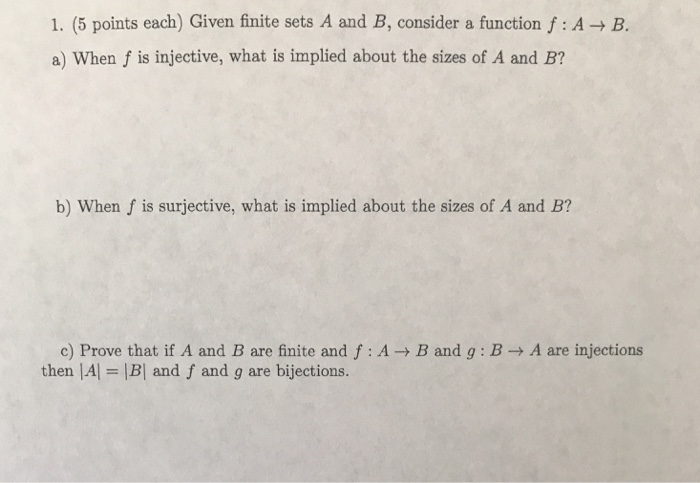 1. (5 points each) Given finite sets $A$ and $B$, consider a function $f : A \to B$.

a) When $f$ is injective, what is implied about the sizes of $A$ and $B$?

b) When $f$ is surjective, what is implied about the sizes of $A$ and $B$?

c) Prove that if $A$ and $B$ are finite and $f : A \to B$ and $g : B \to A$ are injections then $|A| = |B|$ and $f$ and $g$ are bijections.